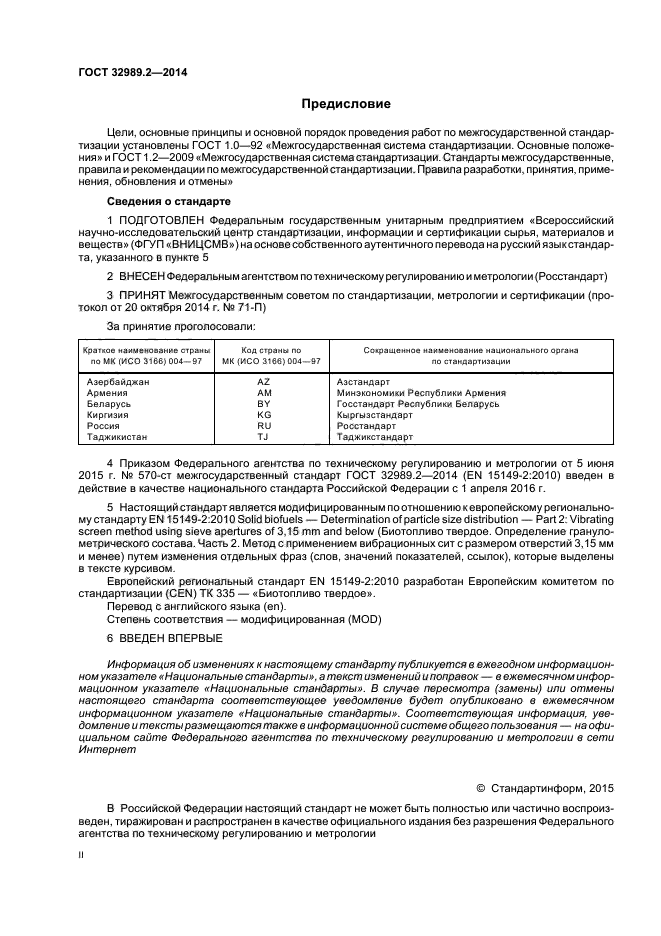 ГОСТ 32989.2—2014

Предисловие

Цели, основные принципы и основной порядок проведения работ по межгосударственной стандартизации установлены ГОСТ 1.0—92 «Межгосударственная система стандартизации. Основные положения» и ГОСТ 1.2—2009 «Межгосударственная система стандартизации. Стандарты межгосударственные, правила и рекомендации по межгосударственной стандартизации. Правила разработки, принятия, применения, обновления и отмены»

Сведения о стандарте

1 ПОДГОТОВЛЕН Федеральным государственным унитарным предприятием «Всероссийский научно-исследовательский центр стандартизации, информации и сертификации сырья, материалов и веществ» (ФГУП «ВНИЦСМВ») на основе собственного аутентичного перевода на русский язык стандарта, указанного в пункте 5

2 ВНЕСЕН Федеральным агентством по техническому регулированию и метрологии (Росстандарт)

3 ПРИНЯТ Межгосударственным советом по стандартизации, метрологии и сертификации (протокол от 20 октября 2014 г. № 71-П)

За принятие проголосовали:

| Краткое наименование страны по МК (ИСО 3166) 004—97 | Код страны по МК (ИСО 3166) 004—97 | Сокращенное наименование национального органа по стандартизации |
|---|---|---|
| Азербайджан | AZ | Азстандарт |
| Армения | AM | Минэкономики Республики Армения |
| Беларусь | BY | Госстандарт Республики Беларусь |
| Киргизия | KG | Кыргызстандарт |
| Россия | RU | Росстандарт |
| Таджикистан | TJ | Таджикстандарт |

4 Приказом Федерального агентства по техническому регулированию и метрологии от 5 июня 2015 г. № 570-ст межгосударственный стандарт ГОСТ 32989.2—2014 (EN 15149-2:2010) введен в действие в качестве национального стандарта Российской Федерации с 1 апреля 2016 г.

5 Настоящий стандарт является модифицированным по отношению к европейскому региональному стандарту EN 15149-2:2010 Solid biofuels — Determination of particle size distribution — Part 2: Vibrating screen method using sieve apertures of 3,15 mm and below (Биотопливо твердое. Определение гранулометрического состава. Часть 2. Метод с применением вибрационных сит с размером отверстий 3,15 мм и менее) путем изменения отдельных фраз (слов, значений показателей, ссылок), которые выделены в тексте курсивом.

Европейский региональный стандарт EN 15149-2:2010 разработан Европейским комитетом по стандартизации (CEN) ТК 335 — «Биотопливо твердое».

Перевод с английского языка (en).

Степень соответствия — модифицированная (MOD)

6 ВВЕДЕН ВПЕРВЫЕ

Информация об изменениях к настоящему стандарту публикуется в ежегодном информационном указателе «Национальные стандарты», а текст изменений и поправок — в ежемесячном информационном указателе «Национальные стандарты». В случае пересмотра (замены) или отмены настоящего стандарта соответствующее уведомление будет опубликовано в ежемесячном информационном указателе «Национальные стандарты». Соответствующая информация, уведомление и тексты размещаются также в информационной системе общего пользования — на официальном сайте Федерального агентства по техническому регулированию и метрологии в сети Интернет

© Стандартинформ, 2015

В Российской Федерации настоящий стандарт не может быть полностью или частично воспроизведен, тиражирован и распространен в качестве официального издания без разрешения Федерального агентства по техническому регулированию и метрологии

II